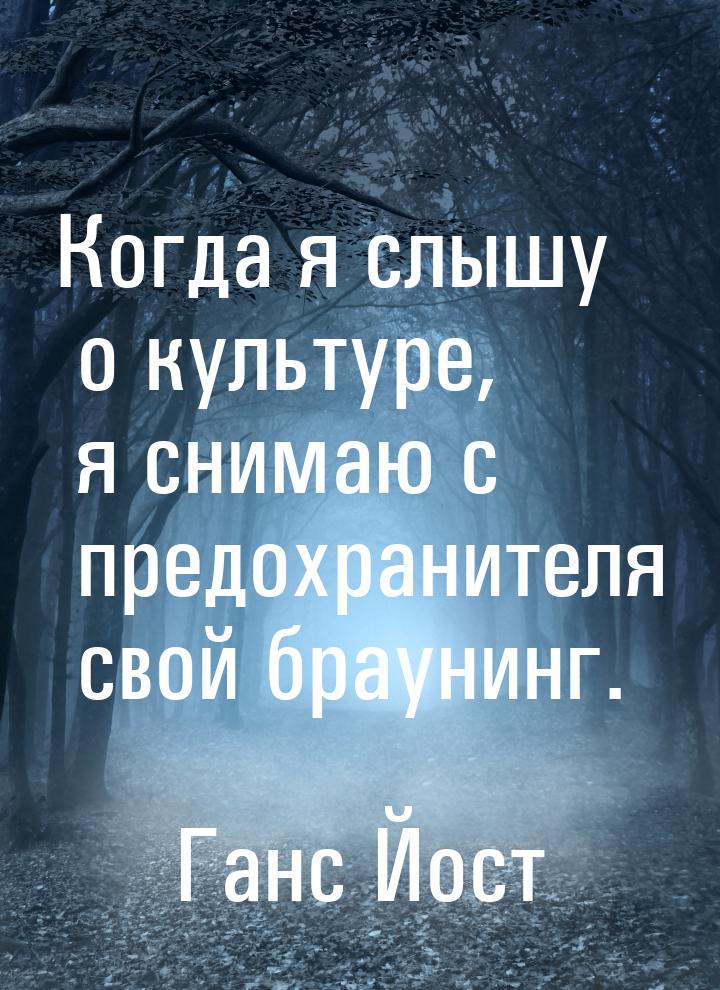 Когда я слышу о культуре, я снимаю с предохранителя свой браунинг.

Ганс Йост